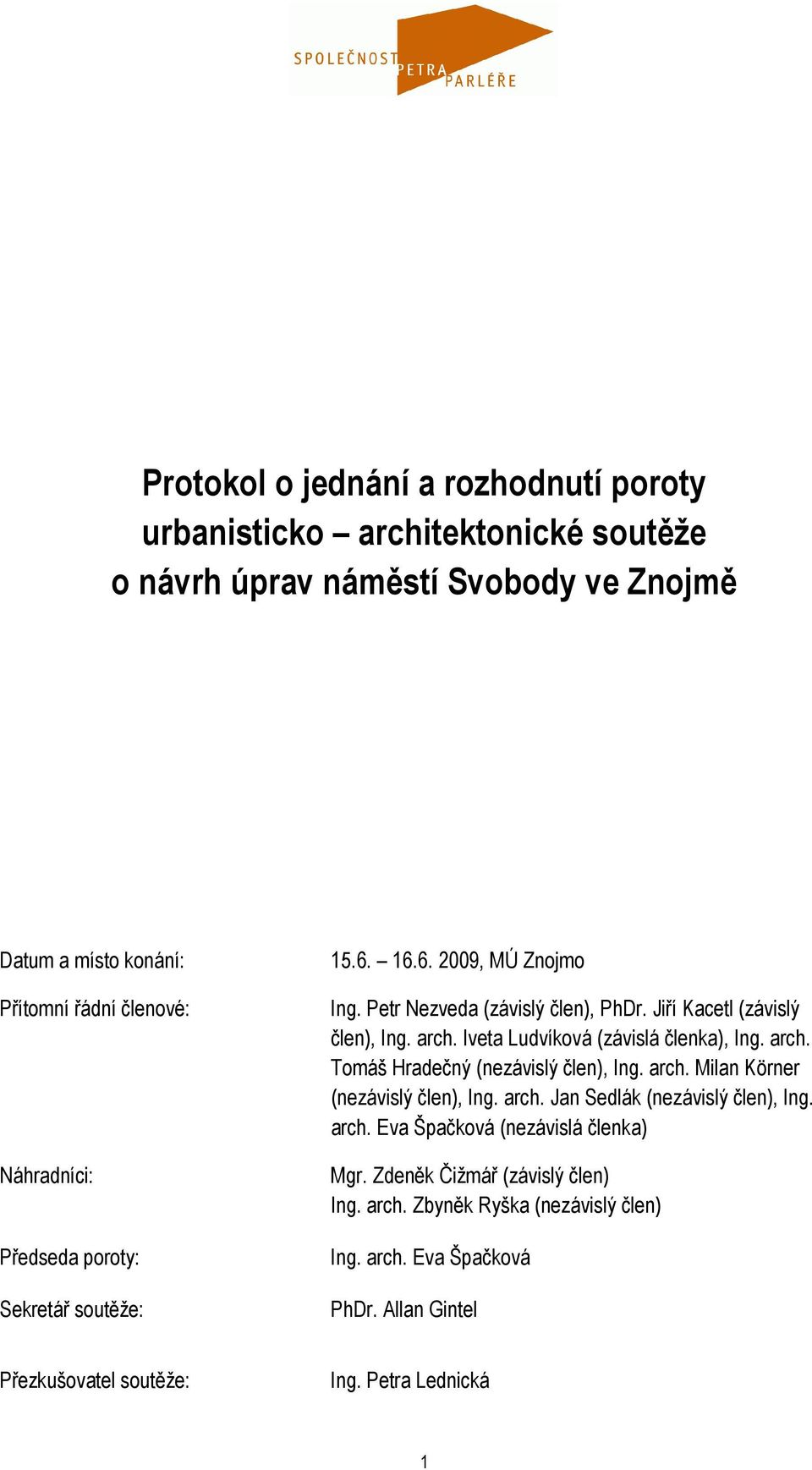 SPOLEČNOST PETRA PARLÉŘE

Protokol o jednání a rozhodnutí poroty urbanisticko – architektonické soutěže o návrh úprav náměstí Svobody ve Znojmě

Datum a místo konání: 15.6. – 16.6. 2009, MÚ Znojmo

Přítomní řádní členové: Ing. Petr Nezveda (závislý člen), PhDr. Jiří Kacetl (závislý člen), Ing. arch. Iveta Ludvíková (závislá členka), Ing. arch. Tomáš Hradečný (nezávislý člen), Ing. arch. Milan Körner (nezávislý člen), Ing. arch. Jan Sedlák (nezávislý člen), Ing. arch. Eva Špačková (nezávislá členka)

Náhradníci: Mgr. Zdeněk Čižmář (závislý člen)
Ing. arch. Zbyněk Ryška (nezávislý člen)

Předseda poroty: Ing. arch. Eva Špačková

Sekretář soutěže: PhDr. Allan Gintel

Přezkušovatel soutěže: Ing. Petra Lednická

1